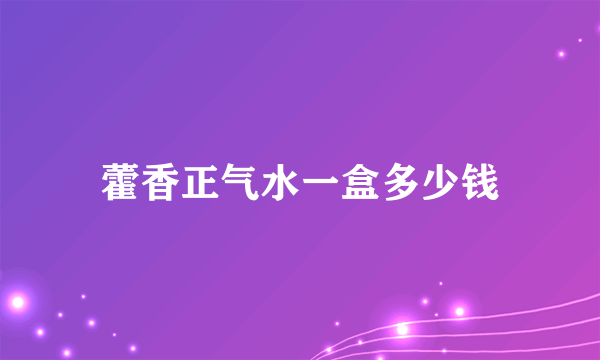 藿香正气水一盒多少钱